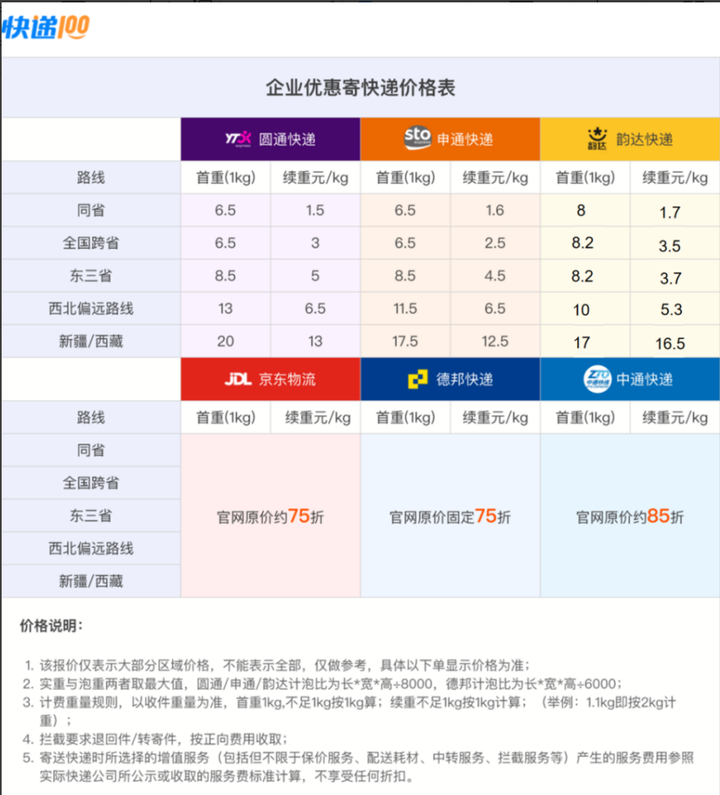 快递100

企业优惠寄快递价格表

| | YTO 圆通快递 | | sto 申通快递 | | 韵达 韵达快递 | |
|---|---|---|---|---|---|---|
| 路线 | 首重(1kg) | 续重元/kg | 首重(1kg) | 续重元/kg | 首重(1kg) | 续重元/kg |
| 同省 | 6.5 | 1.5 | 6.5 | 1.6 | 8 | 1.7 |
| 全国跨省 | 6.5 | 3 | 6.5 | 2.5 | 8.2 | 3.5 |
| 东三省 | 8.5 | 5 | 8.5 | 4.5 | 8.2 | 3.7 |
| 西北偏远路线 | 13 | 6.5 | 11.5 | 6.5 | 10 | 5.3 |
| 新疆/西藏 | 20 | 13 | 17.5 | 12.5 | 17 | 16.5 |

| | JDL 京东物流 | | 德邦快递 | | ZTO 中通快递 | |
|---|---|---|---|---|---|---|
| 路线 | 首重(1kg) | 续重元/kg | 首重(1kg) | 续重元/kg | 首重(1kg) | 续重元/kg |
| 同省 | 官网原价约75折 | | 官网原价固定75折 | | 官网原价约85折 | |
| 全国跨省 | | | | | | |
| 东三省 | | | | | | |
| 西北偏远路线 | | | | | | |
| 新疆/西藏 | | | | | | |

价格说明：

1. 该报价仅表示大部分区域价格，不能表示全部，仅做参考，具体以下单显示价格为准；
2. 实重与泡重两者取最大值，圆通/申通/韵达计泡比为长*宽*高÷8000，德邦计泡比为长*宽*高÷6000；
3. 计费重量规则，以收件重量为准，首重1kg,不足1kg按1kg算；续重不足1kg按1kg计算；（举例：1.1kg即按2kg计重）；
4. 拦截要求退回件/转寄件，按正向费用收取；
5. 寄送快递时所选择的增值服务（包括但不限于保价服务、配送耗材、中转服务、拦截服务等）产生的服务费用参照实际快递公司所公示或收取的服务费标准计算，不享受任何折扣。